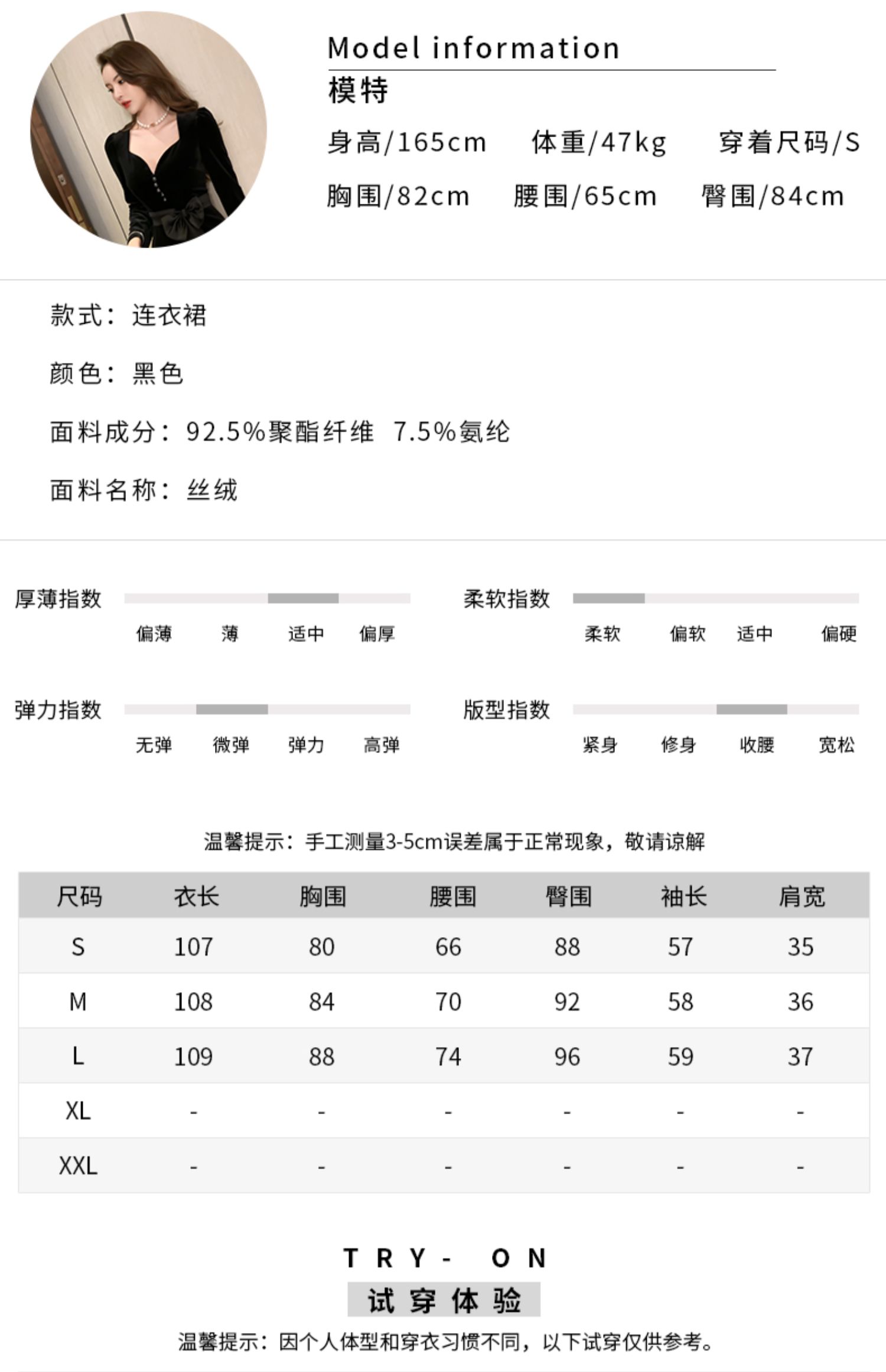 Model information
模特
身高/165cm 体重/47kg 穿着尺码/S
胸围/82cm 腰围/65cm 臀围/84cm

款式：连衣裙

颜色：黑色

面料成分：92.5%聚酯纤维 7.5%氨纶

面料名称：丝绒

厚薄指数
偏薄 薄 适中 偏厚

柔软指数
柔软 偏软 适中 偏硬

弹力指数
无弹 微弹 弹力 高弹

版型指数
紧身 修身 收腰 宽松

温馨提示：手工测量3-5cm误差属于正常现象，敬请谅解

| 尺码 | 衣长 | 胸围 | 腰围 | 臀围 | 袖长 | 肩宽 |
|---|---|---|---|---|---|---|
| S | 107 | 80 | 66 | 88 | 57 | 35 |
| M | 108 | 84 | 70 | 92 | 58 | 36 |
| L | 109 | 88 | 74 | 96 | 59 | 37 |
| XL | - | - | - | - | - | - |
| XXL | - | - | - | - | - | - |

TRY- ON
试穿体验
温馨提示：因个人体型和穿衣习惯不同，以下试穿仅供参考。